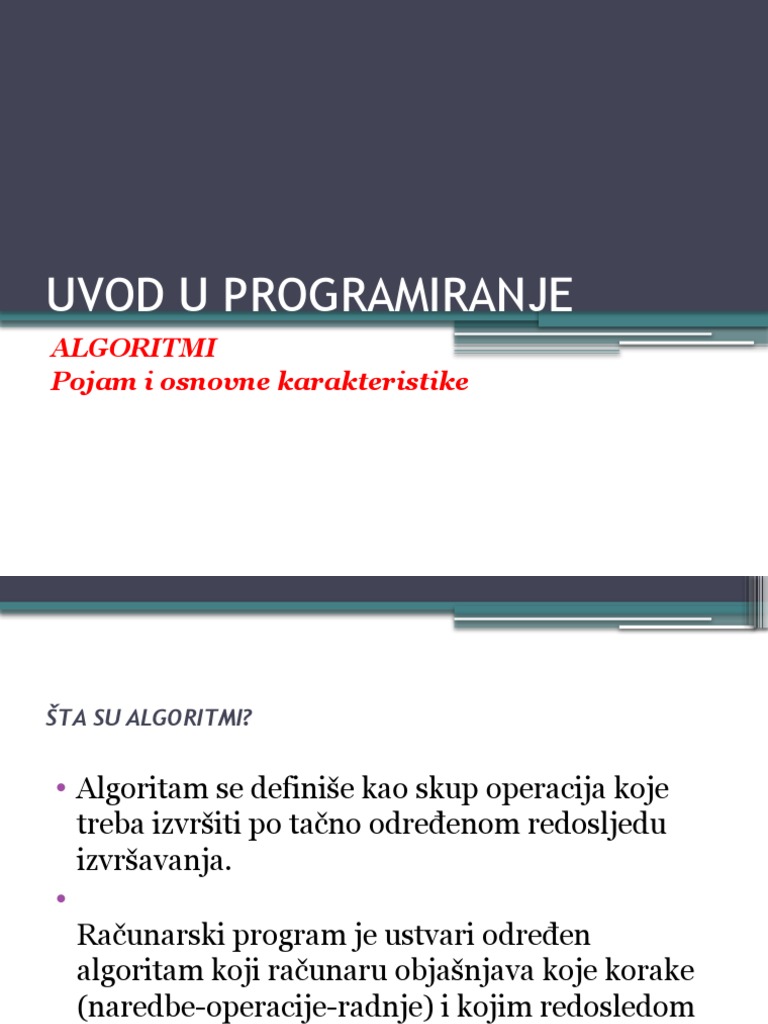 UVOD U PROGRAMIRANJE

ALGORITMI
Pojam i osnovne karakteristike

ŠTA SU ALGORITMI?

• Algoritam se definiše kao skup operacija koje treba izvršiti po tačno određenom redosljedu izvršavanja.

•

Računarski program je ustvari određen algoritam koji računaru objašnjava koje korake (naredbe-operacije-radnje) i kojim redosledom